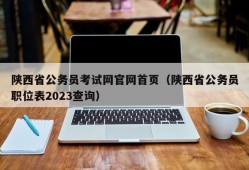 陕西省公务员考试网官网首页（陕西省公务员职位表2023查询）